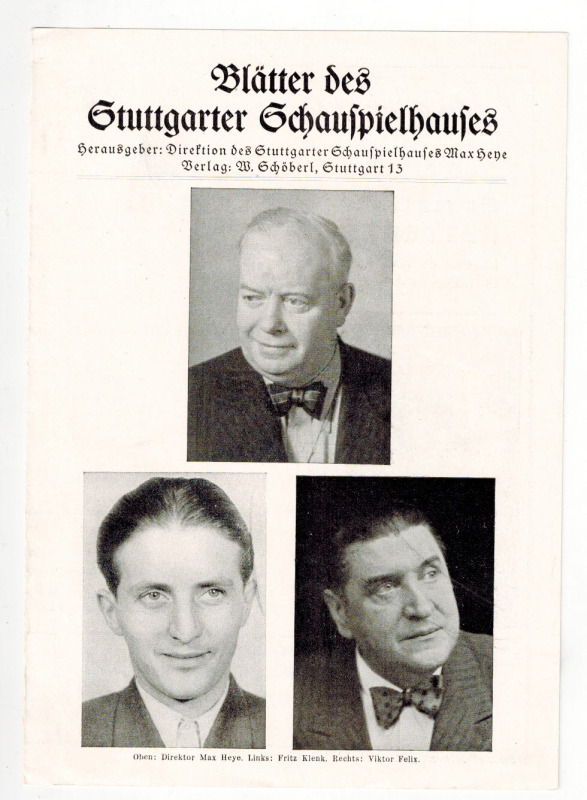 Blätter des
Stuttgarter Schauspielhauses

Herausgeber: Direktion des Stuttgarter Schauspielhauses Max Heye
Verlag: W. Schöberl, Stuttgart 13

Oben: Direktor Max Heye. Links: Fritz Klenk. Rechts: Viktor Felix.